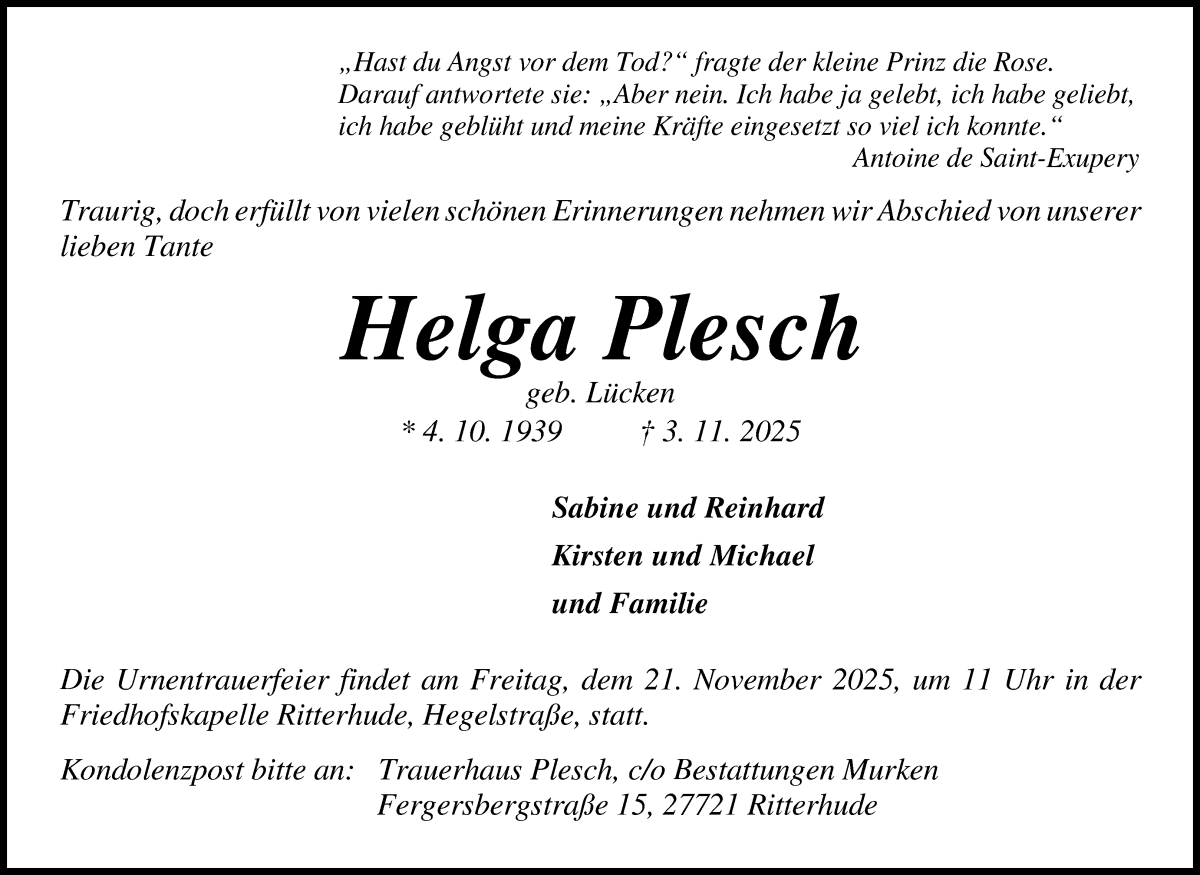 „Hast du Angst vor dem Tod?“ fragte der kleine Prinz die Rose.
Darauf antwortete sie: „Aber nein. Ich habe ja gelebt, ich habe geliebt, ich habe geblüht und meine Kräfte eingesetzt so viel ich konnte.“
Antoine de Saint-Exupery

Traurig, doch erfüllt von vielen schönen Erinnerungen nehmen wir Abschied von unserer lieben Tante

Helga Plesch
geb. Lücken
* 4. 10. 1939 † 3. 11. 2025

Sabine und Reinhard
Kirsten und Michael
und Familie

Die Urnentrauerfeier findet am Freitag, dem 21. November 2025, um 11 Uhr in der Friedhofskapelle Ritterhude, Hegelstraße, statt.

Kondolenzpost bitte an: Trauerhaus Plesch, c/o Bestattungen Murken
Fergersbergstraße 15, 27721 Ritterhude